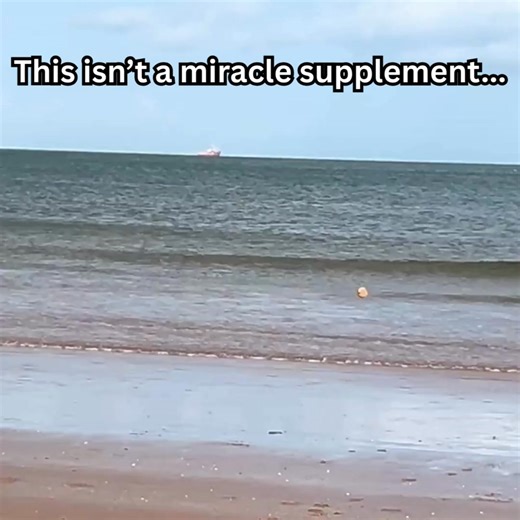 This isn't a miracle supplement...